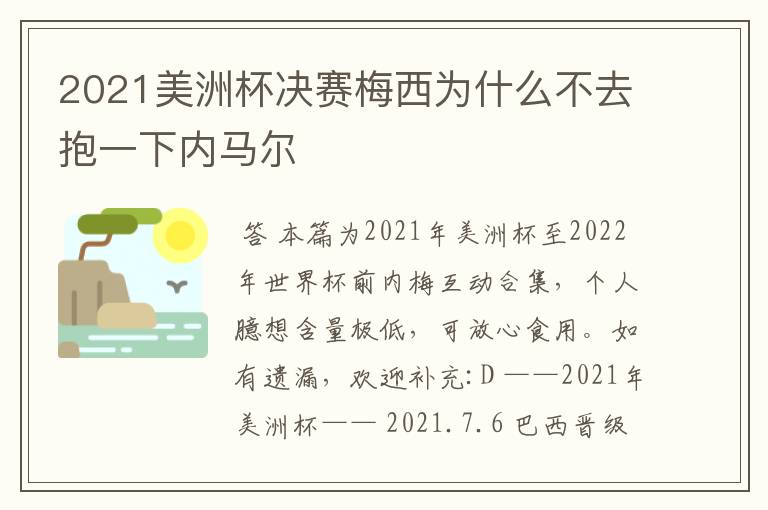 2021美洲杯决赛梅西为什么不去抱一下内马尔

答 本篇为2021年美洲杯至2022年世界杯前内梅互动合集，个人臆想含量极低，可放心食用。如有遗漏，欢迎补充:D ——2021年美洲杯—— 2021.7.6 巴西晋级